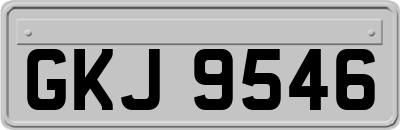 GKJ 9546